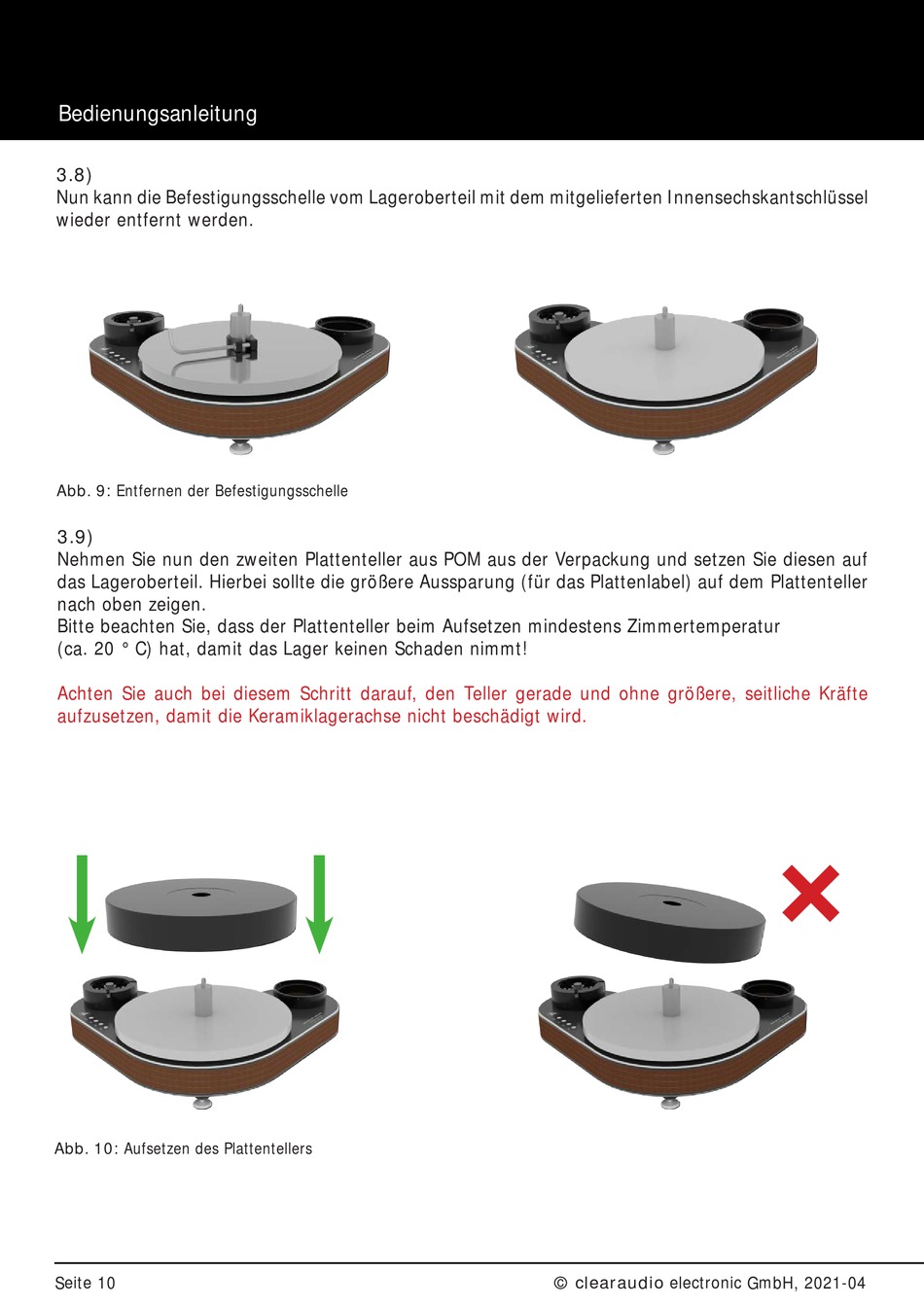 Bedienungsanleitung

3.8)
Nun kann die Befestigungsschelle vom Lageroberteil mit dem mitgelieferten Innensechskantschlüssel wieder entfernt werden.

Abb. 9: Entfernen der Befestigungsschelle

3.9)
Nehmen Sie nun den zweiten Plattenteller aus POM aus der Verpackung und setzen Sie diesen auf das Lageroberteil. Hierbei sollte die größere Aussparung (für das Plattenlabel) auf dem Plattenteller nach oben zeigen.
Bitte beachten Sie, dass der Plattenteller beim Aufsetzen mindestens Zimmertemperatur (ca. 20 ° C) hat, damit das Lager keinen Schaden nimmt!

Achten Sie auch bei diesem Schritt darauf, den Teller gerade und ohne größere, seitliche Kräfte aufzusetzen, damit die Keramiklagerachse nicht beschädigt wird.

Abb. 10: Aufsetzen des Plattentellers

Seite 10

© clearaudio electronic GmbH, 2021-04